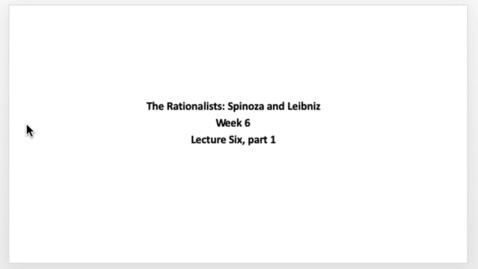 The Rationalists: Spinoza and Leibniz
Week 6
Lecture Six, part 1